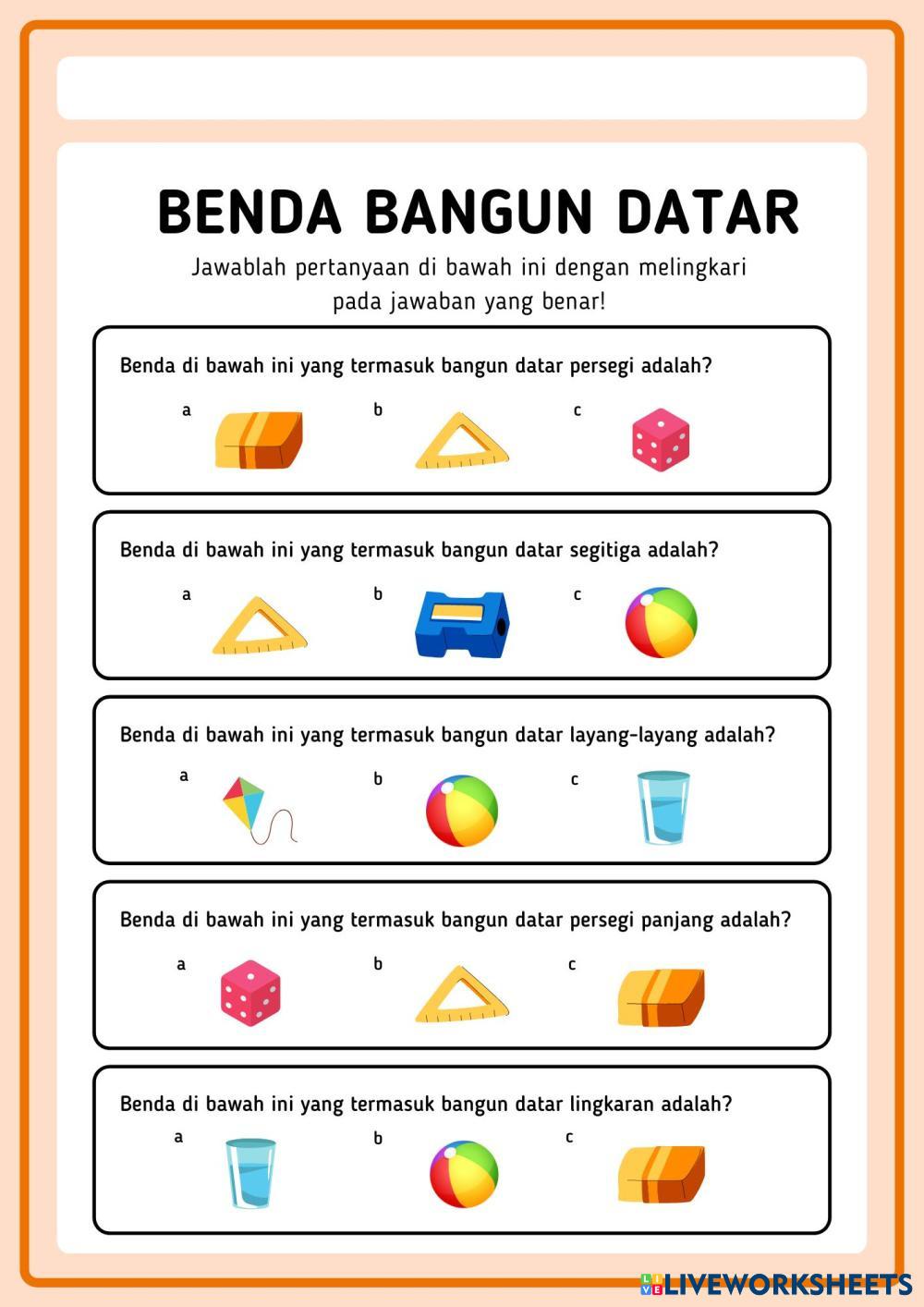 BENDA BANGUN DATAR

Jawablah pertanyaan di bawah ini dengan melingkari pada jawaban yang benar!

Benda di bawah ini yang termasuk bangun datar persegi adalah?

a

b

c

Benda di bawah ini yang termasuk bangun datar segitiga adalah?

a

b

c

Benda di bawah ini yang termasuk bangun datar layang-layang adalah?

a

b

c

Benda di bawah ini yang termasuk bangun datar persegi panjang adalah?

a

b

c

Benda di bawah ini yang termasuk bangun datar lingkaran adalah?

a

b

c

LIVEWORKSHEETS